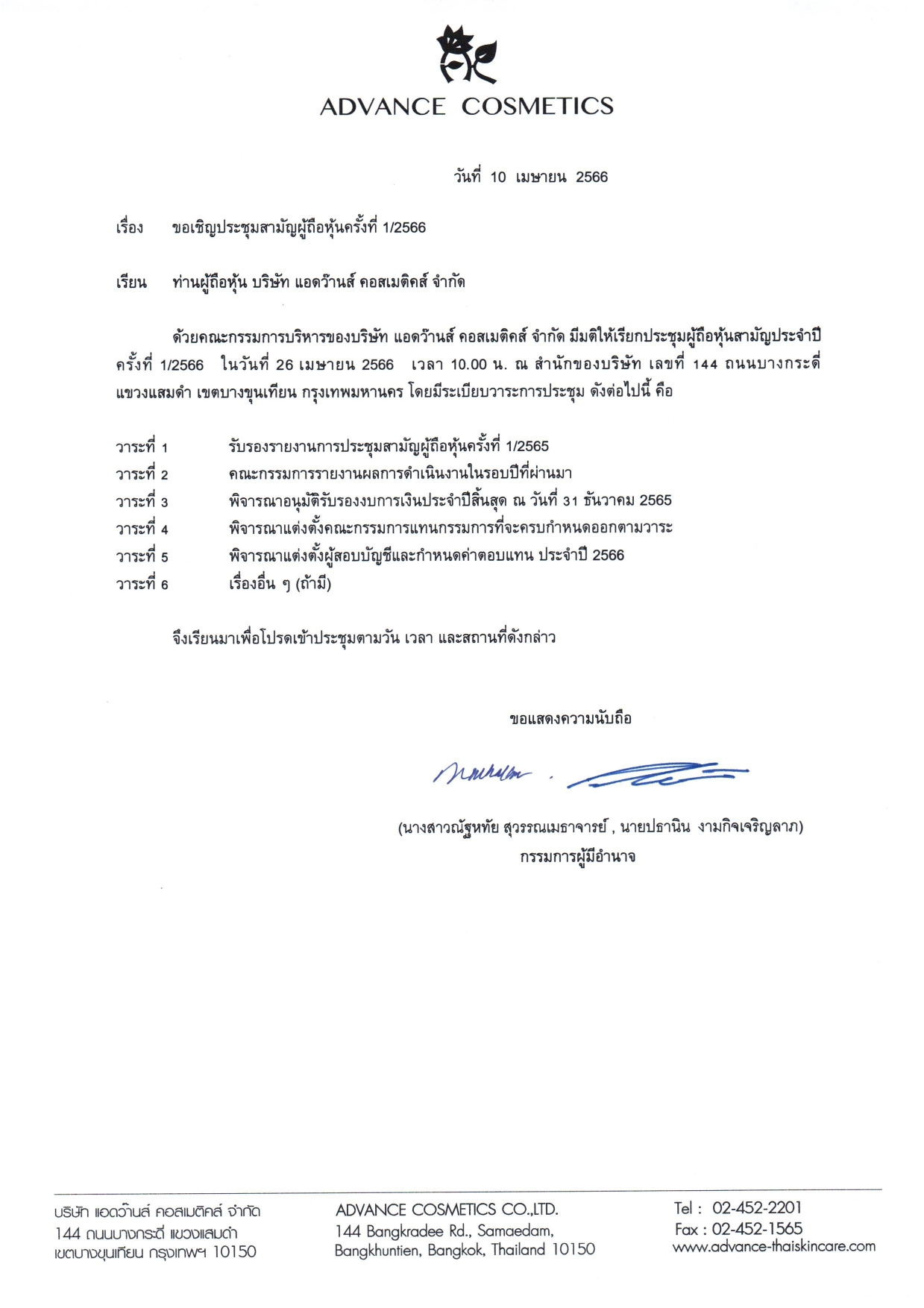 ADVANCE COSMETICS

วันที่ 10 เมษายน 2566

เรื่อง ขอเชิญประชุมสามัญผู้ถือหุ้นครั้งที่ 1/2566

เรียน ท่านผู้ถือหุ้น บริษัท แอดว๊านส์ คอสเมติคส์ จำกัด

ด้วยคณะกรรมการบริหารของบริษัท แอดว๊านส์ คอสเมติคส์ จำกัด มีมติให้เรียกประชุมผู้ถือหุ้นสามัญประจำปี ครั้งที่ 1/2566 ในวันที่ 26 เมษายน 2566 เวลา 10.00 น. ณ สำนักของบริษัท เลขที่ 144 ถนนบางกระดี่ แขวงแสมดำ เขตบางขุนเทียน กรุงเทพมหานคร โดยมีระเบียบวาระการประชุม ดังต่อไปนี้ คือ

วาระที่ 1 รับรองรายงานการประชุมสามัญผู้ถือหุ้นครั้งที่ 1/2565
วาระที่ 2 คณะกรรมการรายงานผลการดำเนินงานในรอบปีที่ผ่านมา
วาระที่ 3 พิจารณาอนุมัติรับรองงบการเงินประจำปีสิ้นสุด ณ วันที่ 31 ธันวาคม 2565
วาระที่ 4 พิจารณาแต่งตั้งคณะกรรมการแทนกรรมการที่จะครบกำหนดออกตามวาระ
วาระที่ 5 พิจารณาแต่งตั้งผู้สอบบัญชีและกำหนดค่าตอบแทน ประจำปี 2566
วาระที่ 6 เรื่องอื่น ๆ (ถ้ามี)

จึงเรียนมาเพื่อโปรดเข้าประชุมตามวัน เวลา และสถานที่ดังกล่าว

ขอแสดงความนับถือ

(นางสาวณัฐหทัย สุวรรณเมธาจารย์ , นายปธานิน งามกิจเจริญลาภ)
กรรมการผู้มีอำนาจ

บริษัท แอดว๊านส์ คอสเมติคส์ จำกัด
144 ถนนบางกระดี่ แขวงแสมดำ
เขตบางขุนเทียน กรุงเทพฯ 10150

ADVANCE COSMETICS CO.,LTD.
144 Bangkradee Rd., Samaedam,
Bangkhuntien, Bangkok, Thailand 10150

Tel : 02-452-2201
Fax : 02-452-1565
www.advance-thaiskincare.com